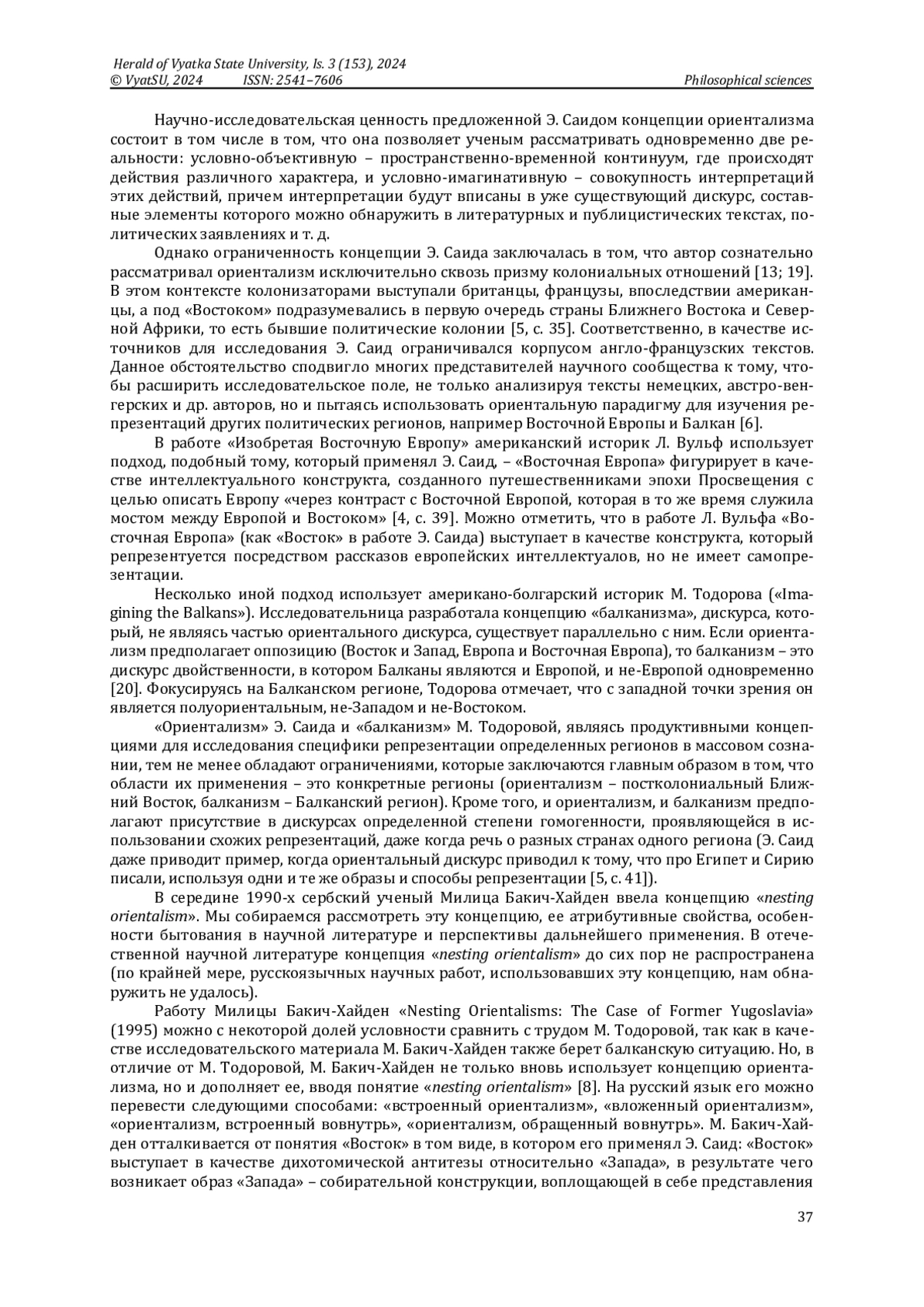 Herald of Vyatka State University, Is. 3 (153), 2024
© VyatSU, 2024 ISSN: 2541–7606 Philosophical sciences

Научно-исследовательская ценность предложенной Э. Саидом концепции ориентализма состоит в том числе в том, что она позволяет ученым рассматривать одновременно две реальности: условно-объективную – пространственно-временной континуум, где происходят действия различного характера, и условно-имагинативную – совокупность интерпретаций этих действий, причем интерпретации будут вписаны в уже существующий дискурс, составные элементы которого можно обнаружить в литературных и публицистических текстах, политических заявлениях и т. д.

Однако ограниченность концепции Э. Саида заключалась в том, что автор сознательно рассматривал ориентализм исключительно сквозь призму колониальных отношений [13; 19]. В этом контексте колонизаторами выступали британцы, французы, впоследствии американцы, а под «Востоком» подразумевались в первую очередь страны Ближнего Востока и Северной Африки, то есть бывшие политические колонии [5, с. 35]. Соответственно, в качестве источников для исследования Э. Саид ограничивался корпусом англо-французских текстов. Данное обстоятельство сподвигло многих представителей научного сообщества к тому, чтобы расширить исследовательское поле, не только анализируя тексты немецких, австро-венгерских и др. авторов, но и пытаясь использовать ориентальную парадигму для изучения репрезентаций других политических регионов, например Восточной Европы и Балкан [6].

В работе «Изобретая Восточную Европу» американский историк Л. Вульф использует подход, подобный тому, который применял Э. Саид, – «Восточная Европа» фигурирует в качестве интеллектуального конструкта, созданного путешественниками эпохи Просвещения с целью описать Европу «через контраст с Восточной Европой, которая в то же время служила мостом между Европой и Востоком» [4, с. 39]. Можно отметить, что в работе Л. Вульфа «Восточная Европа» (как «Восток» в работе Э. Саида) выступает в качестве конструкта, который репрезентуется посредством рассказов европейских интеллектуалов, но не имеет самопрезентации.

Несколько иной подход использует американо-болгарский историк М. Тодорова («Imagining the Balkans»). Исследовательница разработала концепцию «балканизма», дискурса, который, не являясь частью ориентального дискурса, существует параллельно с ним. Если ориентализм предполагает оппозицию (Восток и Запад, Европа и Восточная Европа), то балканизм – это дискурс двойственности, в котором Балканы являются и Европой, и не-Европой одновременно [20]. Фокусируясь на Балканском регионе, Тодорова отмечает, что с западной точки зрения он является полуориентальным, не-Западом и не-Востоком.

«Ориентализм» Э. Саида и «балканизм» М. Тодоровой, являясь продуктивными концепциями для исследования специфики репрезентации определенных регионов в массовом сознании, тем не менее обладают ограничениями, которые заключаются главным образом в том, что области их применения – это конкретные регионы (ориентализм – постколониальный Ближний Восток, балканизм – Балканский регион). Кроме того, и ориентализм, и балканизм предполагают присутствие в дискурсах определенной степени гомогенности, проявляющейся в использовании схожих репрезентаций, даже когда речь о разных странах одного региона (Э. Саид даже приводит пример, когда ориентальный дискурс приводил к тому, что про Египет и Сирию писали, используя одни и те же образы и способы репрезентации [5, с. 41]).

В середине 1990-х сербский ученый Милица Бакич-Хайден ввела концепцию «nesting orientalism». Мы собираемся рассмотреть эту концепцию, ее атрибутивные свойства, особенности бытования в научной литературе и перспективы дальнейшего применения. В отечественной научной литературе концепция «nesting orientalism» до сих пор не распространена (по крайней мере, русскоязычных научных работ, использовавших эту концепцию, нам обнаружить не удалось).

Работу Милицы Бакич-Хайден «Nesting Orientalisms: The Case of Former Yugoslavia» (1995) можно с некоторой долей условности сравнить с трудом М. Тодоровой, так как в качестве исследовательского материала М. Бакич-Хайден также берет балканскую ситуацию. Но, в отличие от М. Тодоровой, М. Бакич-Хайден не только вновь использует концепцию ориентализма, но и дополняет ее, вводя понятие «nesting orientalism» [8]. На русский язык его можно перевести следующими способами: «встроенный ориентализм», «вложенный ориентализм», «ориентализм, встроенный вовнутрь», «ориентализм, обращенный вовнутрь». М. Бакич-Хайден отталкивается от понятия «Восток» в том виде, в котором его применял Э. Саид: «Восток» выступает в качестве дихотомической антитезы относительно «Запада», в результате чего возникает образ «Запада» – собирательной конструкции, воплощающей в себе представления

37